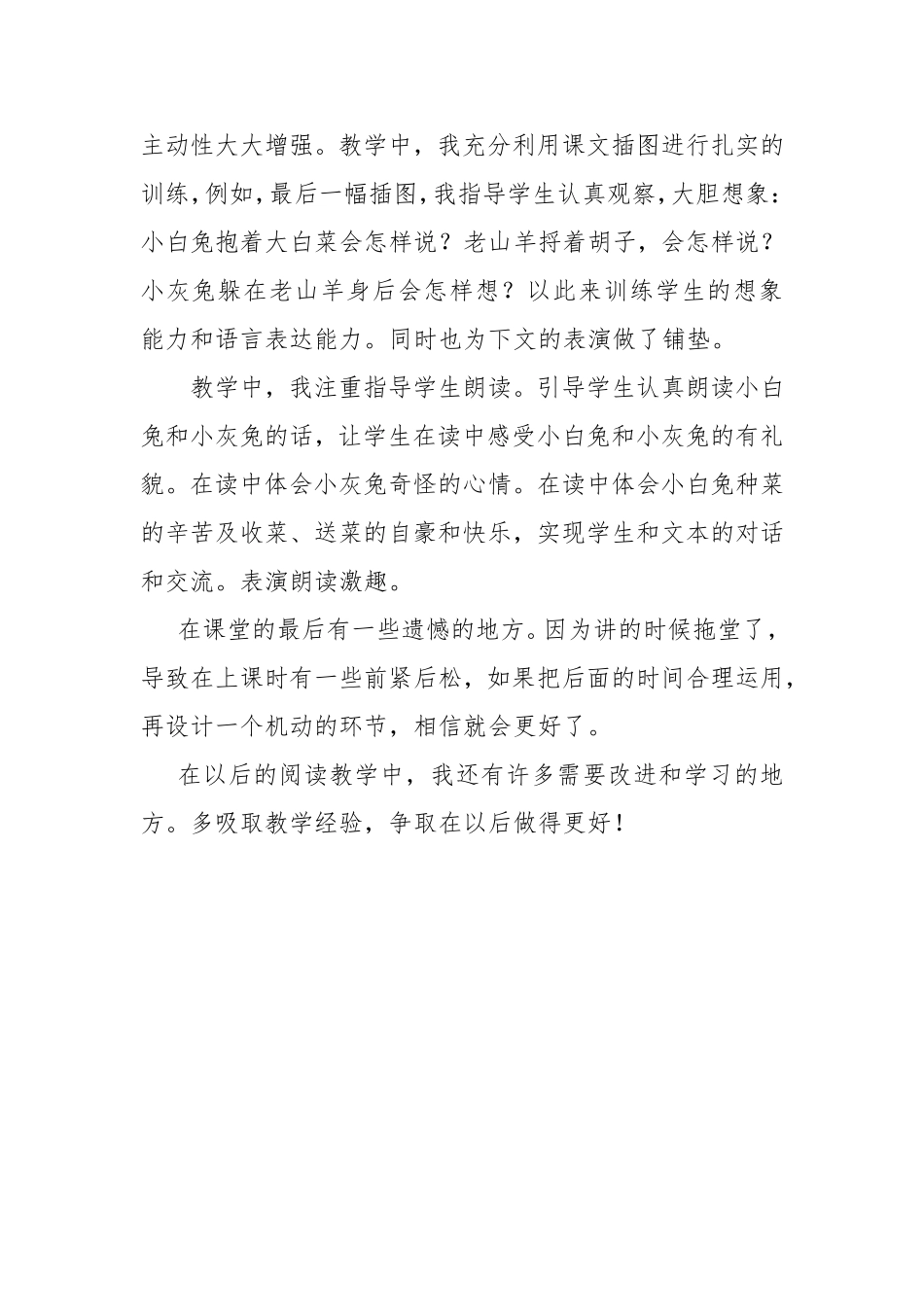 主动性大大增强。教学中，我充分利用课文插图进行扎实的训练，例如，最后一幅插图，我指导学生认真观察，大胆想象：小白兔抱着大白菜会怎样说？老山羊捋着胡子，会怎样说？小灰兔躲在老山羊身后会怎样想？以此来训练学生的想象能力和语言表达能力。同时也为下文的表演做了铺垫。

教学中，我注重指导学生朗读。引导学生认真朗读小白兔和小灰兔的话，让学生在读中感受小白兔和小灰兔的有礼貌。在读中体会小灰兔奇怪的心情。在读中体会小白兔种菜的辛苦及收菜、送菜的自豪和快乐，实现学生和文本的对话和交流。表演朗读激趣。

在课堂的最后有一些遗憾的地方。因为讲的时候拖堂了，导致在上课时有一些前紧后松，如果把后面的时间合理运用，再设计一个机动的环节，相信就会更好了。

在以后的阅读教学中，我还有许多需要改进和学习的地方。多吸取教学经验，争取在以后做得更好！